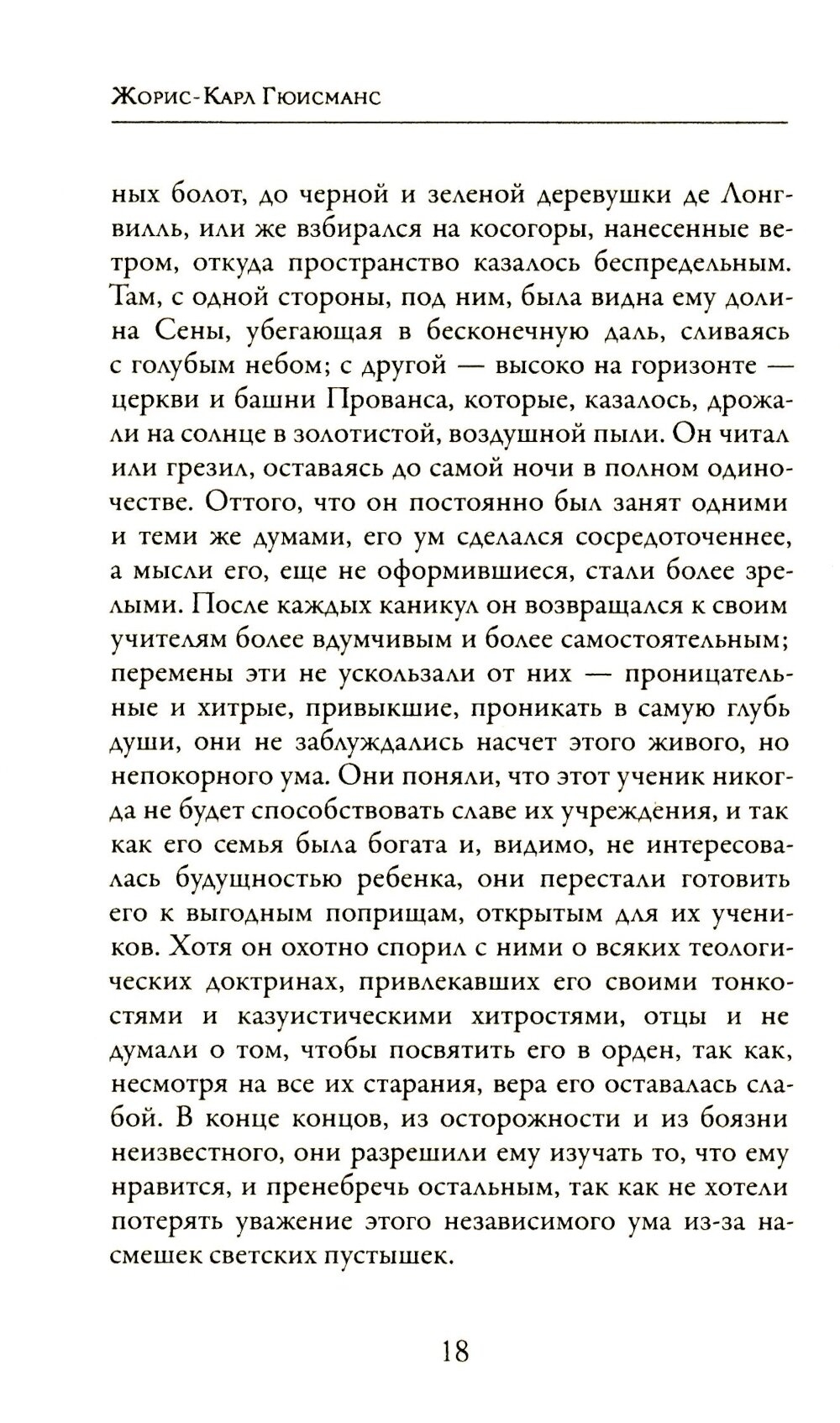 Жорис-Карл Гюисманс

ных болот, до черной и зеленой деревушки де Лонгвилль, или же взбирался на косогоры, нанесенные ветром, откуда пространство казалось беспредельным. Там, с одной стороны, под ним, была видна ему долина Сены, убегающая в бесконечную даль, сливаясь с голубым небом; с другой — высоко на горизонте — церкви и башни Прованса, которые, казалось, дрожали на солнце в золотистой, воздушной пыли. Он читал или грезил, оставаясь до самой ночи в полном одиночестве. Оттого, что он постоянно был занят одними и теми же думами, его ум сделался сосредоточеннее, а мысли его, еще не оформившиеся, стали более зрелыми. После каждых каникул он возвращался к своим учителям более вдумчивым и более самостоятельным; перемены эти не ускользали от них — проницательные и хитрые, привыкшие, проникать в самую глубь души, они не заблуждались насчет этого живого, но непокорного ума. Они поняли, что этот ученик никогда не будет способствовать славе их учреждения, и так как его семья была богата и, видимо, не интересовалась будущностью ребенка, они перестали готовить его к выгодным поприщам, открытым для их учеников. Хотя он охотно спорил с ними о всяких теологических доктринах, привлекавших его своими тонкостями и казуистическими хитростями, отцы и не думали о том, чтобы посвятить его в орден, так как, несмотря на все их старания, вера его оставалась слабой. В конце концов, из осторожности и из боязни неизвестного, они разрешили ему изучать то, что ему нравится, и пренебречь остальным, так как не хотели потерять уважение этого независимого ума из-за насмешек светских пустышек.

18